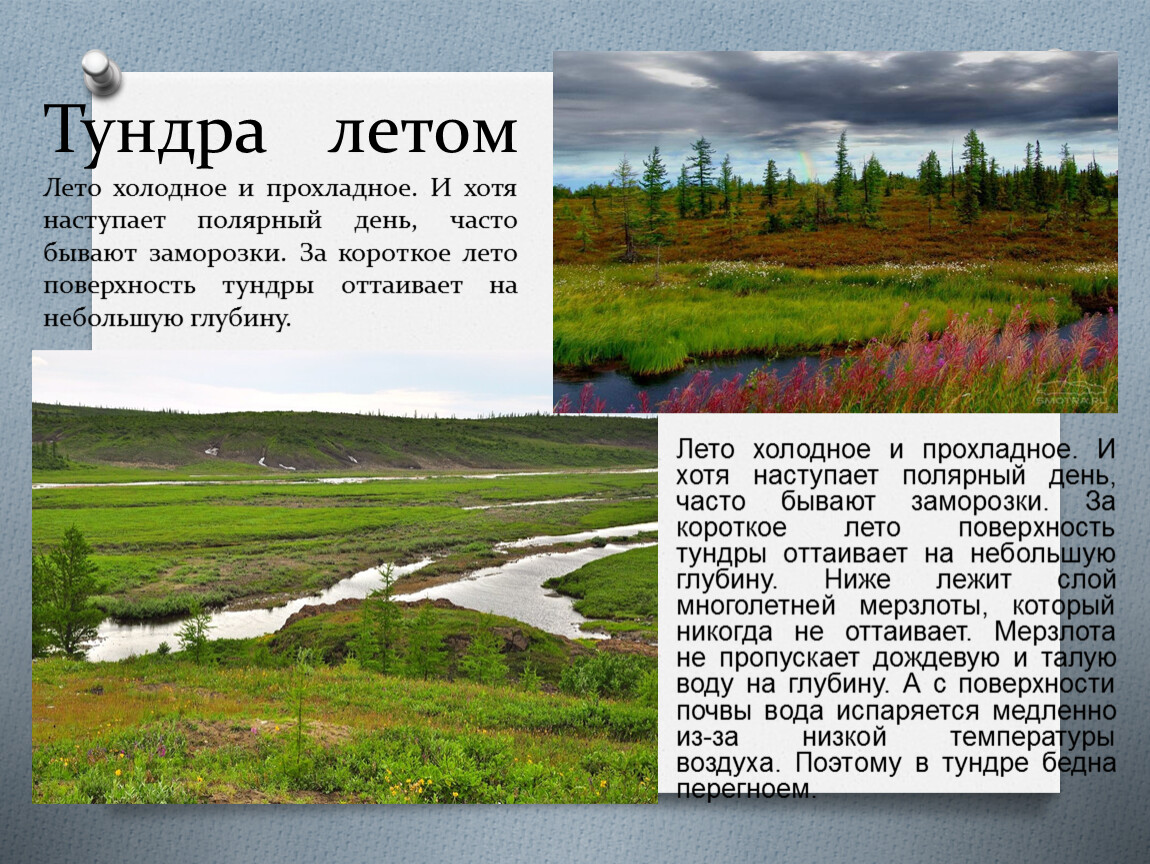 Тундра летом

Лето холодное и прохладное. И хотя наступает полярный день, часто бывают заморозки. За короткое лето поверхность тундры оттаивает на небольшую глубину.

SMOTRA.RU

Лето холодное и прохладное. И хотя наступает полярный день, часто бывают заморозки. За короткое лето поверхность тундры оттаивает на небольшую глубину. Ниже лежит слой многолетней мерзлоты, который никогда не оттаивает. Мерзлота не пропускает дождевую и талую воду на глубину. А с поверхности почвы вода испаряется медленно из-за низкой температуры воздуха. Поэтому в тундре бедна перегноем.